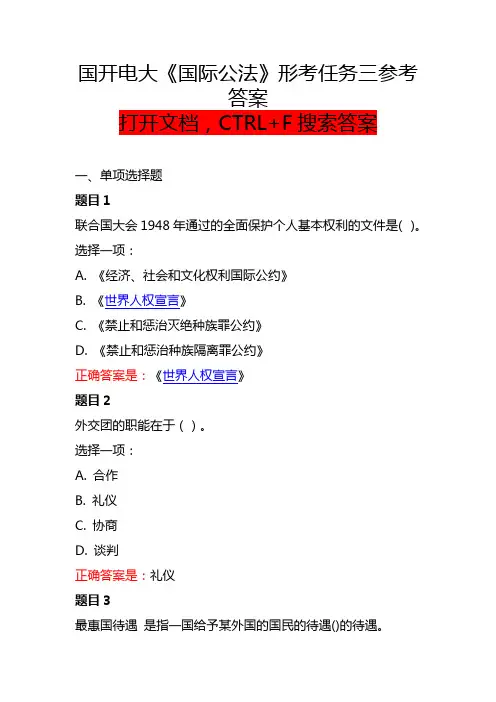 国开电大《国际公法》形考任务三参考答案

打开文档，CTRL+F 搜索答案

一、单项选择题

题目 1

联合国大会 1948 年通过的全面保护个人基本权利的文件是( )。

选择一项：

A. 《经济、社会和文化权利国际公约》

B. 《世界人权宣言》

C. 《禁止和惩治灭绝种族罪公约》

D. 《禁止和惩治种族隔离罪公约》

正确答案是：《世界人权宣言》

题目 2

外交团的职能在于（ ）。

选择一项：

A. 合作

B. 礼仪

C. 协商

D. 谈判

正确答案是：礼仪

题目 3

最惠国待遇 是指一国给予某外国的国民的待遇()的待遇。